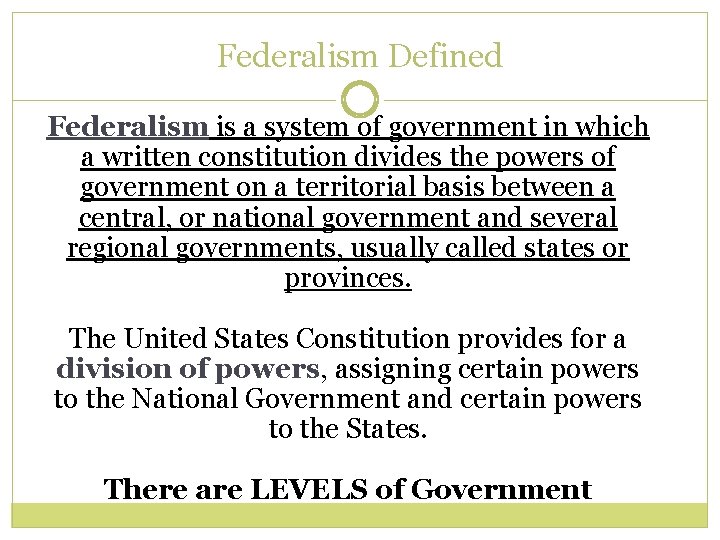 Federalism Defined

Federalism is a system of government in which a written constitution divides the powers of government on a territorial basis between a central, or national government and several regional governments, usually called states or provinces.

The United States Constitution provides for a division of powers, assigning certain powers to the National Government and certain powers to the States.

There are LEVELS of Government